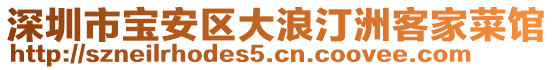 深圳市宝安区大浪汀洲客家菜馆
http://szneilrhodes5.cn.coovee.com